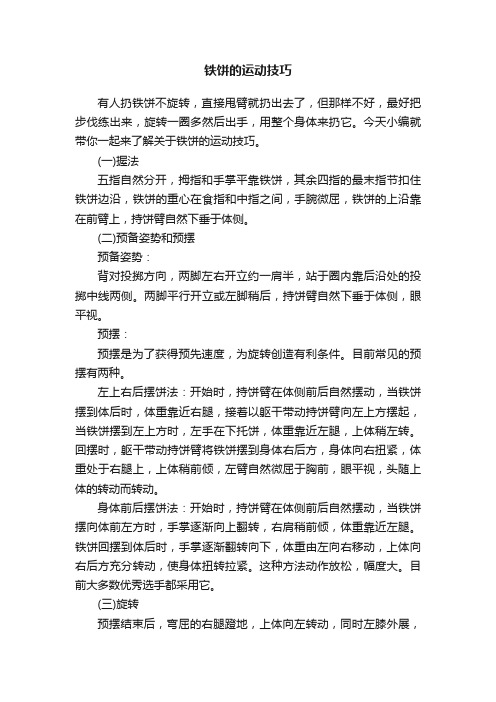 铁饼的运动技巧

有人扔铁饼不旋转，直接甩臂就扔出去了，但那样不好，最好把步伐练出来，旋转一圈多然后出手，用整个身体来扔它。今天小编就带你一起来了解关于铁饼的运动技巧。

(一)握法

五指自然分开，拇指和手掌平靠铁饼，其余四指的最末指节扣住铁饼边沿，铁饼的重心在食指和中指之间，手腕微屈，铁饼的上沿靠在前臂上，持饼臂自然下垂于体侧。

(二)预备姿势和预摆

预备姿势：

背对投掷方向，两脚左右开立约一肩半，站于圈内靠后沿处的投掷中线两侧。两脚平行开立或左脚稍后，持饼臂自然下垂于体侧，眼平视。

预摆：

预摆是为了获得预先速度，为旋转创造有利条件。目前常见的预摆有两种。

左上右后摆饼法：开始时，持饼臂在体侧前后自然摆动，当铁饼摆到体后时，体重靠近右腿，接着以躯干带动持饼臂向左上方摆起，当铁饼摆到左上方时，左手在下托饼，体重靠近左腿，上体稍左转。回摆时，躯干带动持饼臂将铁饼摆到身体右后方，身体向右扭紧，体重处于右腿上，上体稍前倾，左臂自然微屈于胸前，眼平视，头随上体的转动而转动。

身体前后摆饼法：开始时，持饼臂在体侧前后自然摆动，当铁饼摆向体前左方时，手掌逐渐向上翻转，右肩稍前倾，体重靠近左腿。铁饼回摆到体后时，手掌逐渐翻转向下，体重由左向右移动，上体向右后方充分转动，使身体扭转拉紧。这种方法动作放松，幅度大。目前大多数优秀选手都采用它。

(三)旋转

预摆结束后，弯屈的右腿蹬地，上体向左转动，同时左膝外展，